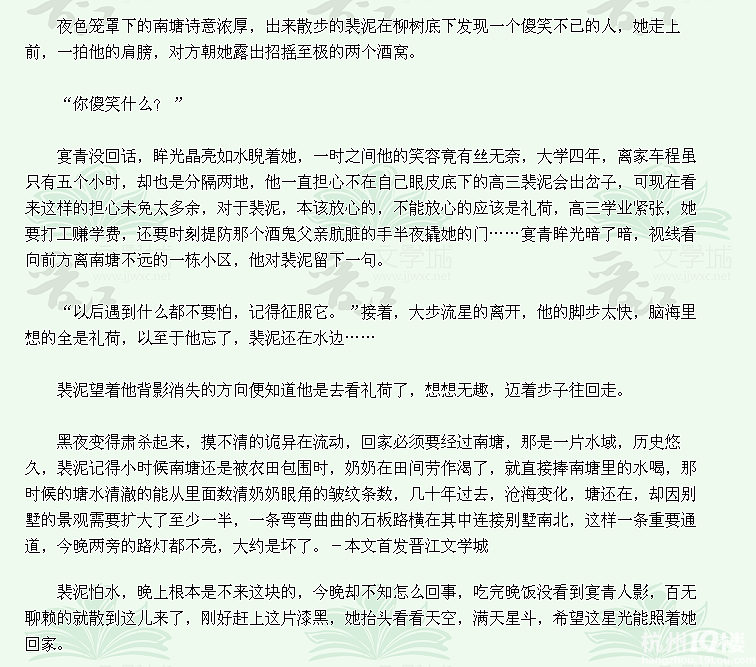 夜色笼罩下的南塘诗意浓厚，出来散步的裴泥在柳树底下发现一个傻笑不已的人，她走上前，一拍他的肩膀，对方朝她露出招摇至极的两个酒窝。

“你傻笑什么？”

宴青没回话，眸光晶亮如水睨着她，一时之间他的笑容竟有丝无奈，大学四年，离家车程虽只有五个小时，却也是分隔两地，他一直担心不在自己眼皮底下的高三裴泥会出岔子，可现在看来这样的担心未免太多余，对于裴泥，本该放心的，不能放心的应该是礼荷，高三学业紧张，她要打工赚学费，还要时刻提防那个酒鬼父亲肮脏的手半夜撬她的门……宴青眸光暗了暗，视线看向前方离南塘不远的一栋小区，他对裴泥留下一句。

“以后遇到什么都不要怕，记得征服它。”接着，大步流星的离开，他的脚步太快，脑海里想的全是礼荷，以至于他忘了，裴泥还在水边……

裴泥望着他背影消失的方向便知道他是去看礼荷了，想想无趣，迈着步子往回走。

黑夜变得肃杀起来，摸不清的诡异在流动，回家必须要经过南塘，那是一片水域，历史悠久，裴泥记得小时候南塘还是被农田包围时，奶奶在田间劳作渴了，就直接捧南塘里的水喝，那时候的塘水清澈的能从里面数清奶奶眼角的皱纹条数，几十年过去，沧海变化，塘还在，却因别墅的景观需要扩大了至少一半，一条弯弯曲曲的石板路横在其中连接别墅南北，这样一条重要通道，今晚两旁的路灯都不亮，大约是坏了。－本文首发晋江文学城

裴泥怕水，晚上根本是不来这块的，今晚却不知怎么回事，吃完晚饭没看到宴青人影，百无聊赖的就散到这儿来了，刚好赶上这片漆黑，她抬头看看天空，满天星斗，希望这星光能照着她回家。

晋江 文学城 www.jjwxc.net

杭州19楼 hangzhou.19lou.com